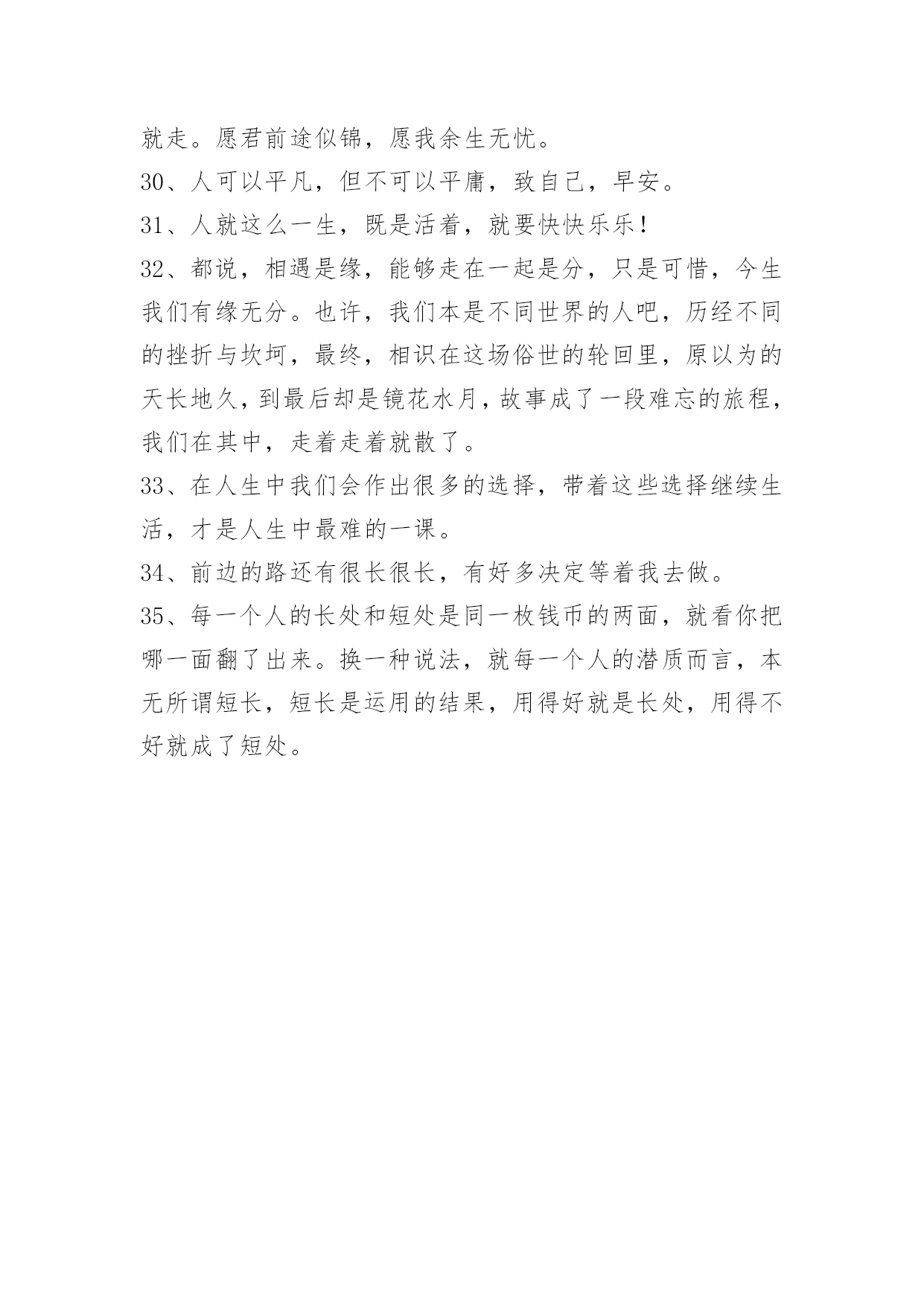 就走。愿君前途似锦，愿我余生无忧。

30、人可以平凡，但不可以平庸，致自己，早安。

31、人就这么一生，既是活着，就要快快乐乐！

32、都说，相遇是缘，能够走在一起是分，只是可惜，今生我们有缘无分。也许，我们本是不同世界的人吧，历经不同的挫折与坎坷，最终，相识在这场俗世的轮回里，原以为的天长地久，到最后却是镜花水月，故事成了一段难忘的旅程，我们在其中，走着走着就散了。

33、在人生中我们会作出很多的选择，带着这些选择继续生活，才是人生中最难的一课。

34、前边的路还有很长很长，有好多决定等着我去做。

35、每一个人的长处和短处是同一枚钱币的两面，就看你把哪一面翻了出来。换一种说法，就每一个人的潜质而言，本无所谓短长，短长是运用的结果，用得好就是长处，用得不好就成了短处。